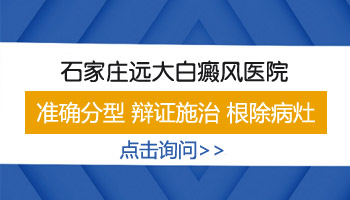 石家庄远大白癜风医院

准确分型 辩证施治 根除病灶

点击询问>>